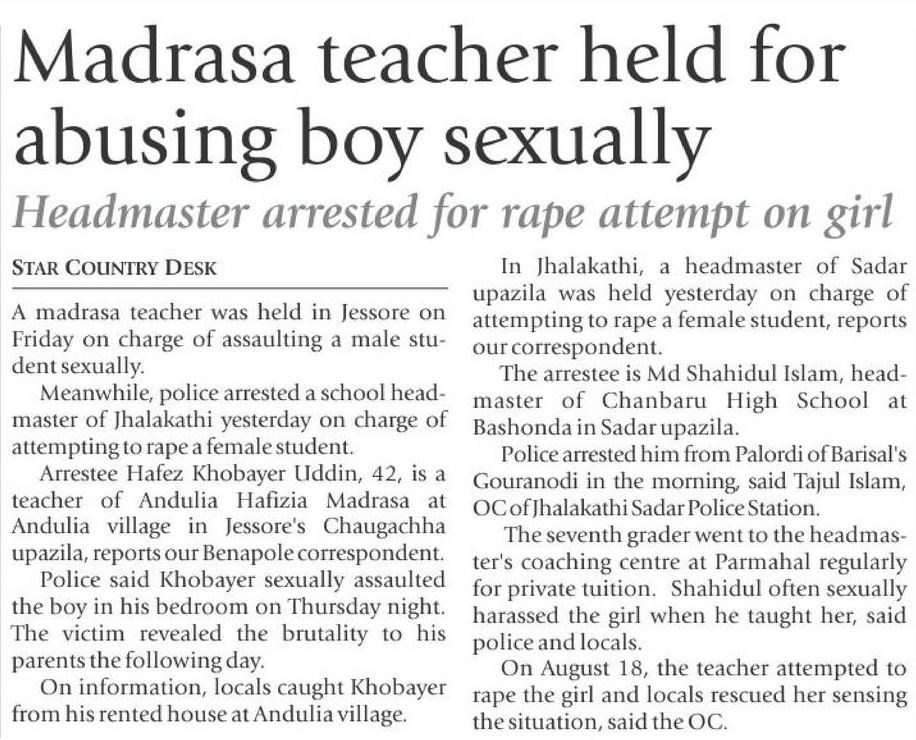 Madrasa teacher held for abusing boy sexually

Headmaster arrested for rape attempt on girl

STAR COUNTRY DESK

A madrasa teacher was held in Jessore on Friday on charge of assaulting a male student sexually.

Meanwhile, police arrested a school headmaster of Jhalakathi yesterday on charge of attempting to rape a female student.

Arrestee Hafez Khobayer Uddin, 42, is a teacher of Andulia Hafizia Madrasa at Andulia village in Jessore's Chaugachha upazila, reports our Benapole correspondent.

Police said Khobayer sexually assaulted the boy in his bedroom on Thursday night. The victim revealed the brutality to his parents the following day.

On information, locals caught Khobayer from his rented house at Andulia village.

In Jhalakathi, a headmaster of Sadar upazila was held yesterday on charge of attempting to rape a female student, reports our correspondent.

The arrestee is Md Shahidul Islam, headmaster of Chanbaru High School at Bashonda in Sadar upazila.

Police arrested him from Palordi of Barisal's Gouranodi in the morning, said Tajul Islam, OC of Jhalakathi Sadar Police Station.

The seventh grader went to the headmaster's coaching centre at Parmahal regularly for private tuition. Shahidul often sexually harassed the girl when he taught her, said police and locals.

On August 18, the teacher attempted to rape the girl and locals rescued her sensing the situation, said the OC.